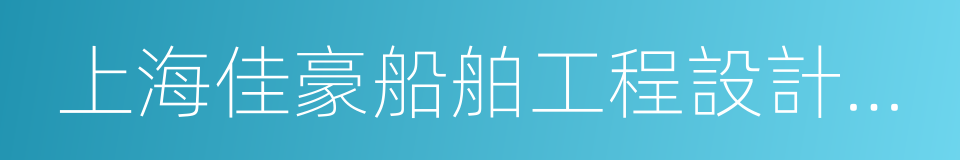 上海佳豪船舶工程設計…